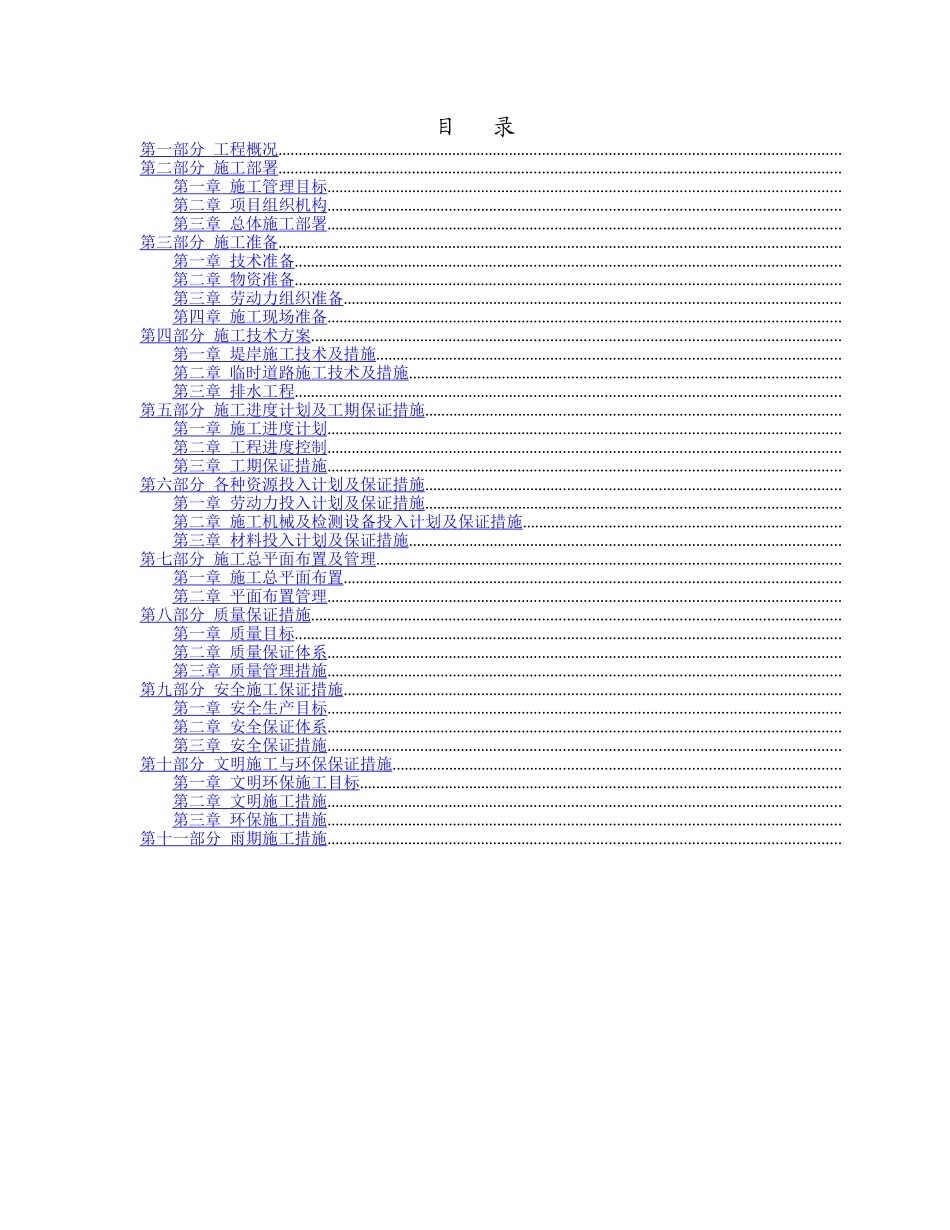 目　录

第一部分 工程概况
第二部分 施工部署
第一章 施工管理目标
第二章 项目组织机构
第三章 总体施工部署
第三部分 施工准备
第一章 技术准备
第二章 物资准备
第三章 劳动力组织准备
第四章 施工现场准备
第四部分 施工技术方案
第一章 堤岸施工技术及措施
第二章 临时道路施工技术及措施
第三章 排水工程
第五部分 施工进度计划及工期保证措施
第一章 施工进度计划
第二章 工程进度控制
第三章 工期保证措施
第六部分 各种资源投入计划及保证措施
第一章 劳动力投入计划及保证措施
第二章 施工机械及检测设备投入计划及保证措施
第三章 材料投入计划及保证措施
第七部分 施工总平面布置及管理
第一章 施工总平面布置
第二章 平面布置管理
第八部分 质量保证措施
第一章 质量目标
第二章 质量保证体系
第三章 质量管理措施
第九部分 安全施工保证措施
第一章 安全生产目标
第二章 安全保证体系
第三章 安全保证措施
第十部分 文明施工与环保保证措施
第一章 文明环保施工目标
第二章 文明施工措施
第三章 环保施工措施
第十一部分 雨期施工措施